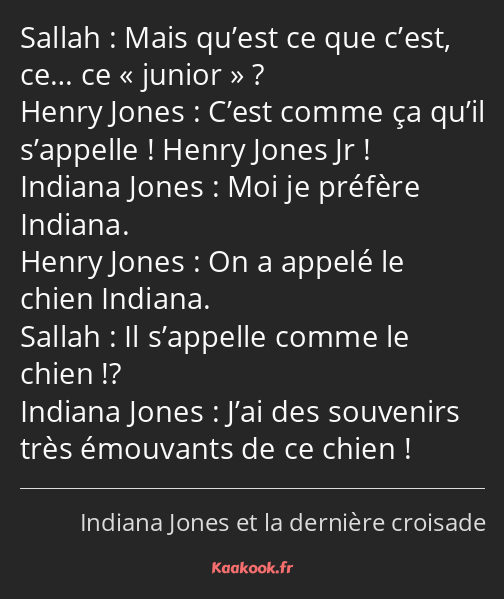 Sallah : Mais qu’est ce que c’est, ce… ce « junior » ?
Henry Jones : C’est comme ça qu’il s’appelle ! Henry Jones Jr !
Indiana Jones : Moi je préfère Indiana.
Henry Jones : On a appelé le chien Indiana.
Sallah : Il s’appelle comme le chien !?
Indiana Jones : J’ai des souvenirs très émouvants de ce chien !

Indiana Jones et la dernière croisade

Kaakook.fr